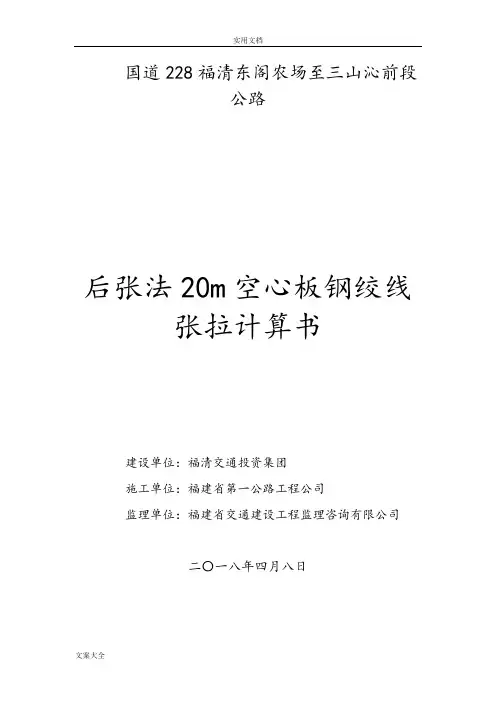 实用文档

国道228福清东阁农场至三山沁前段公路

后张法20m空心板钢绞线张拉计算书

建设单位：福清交通投资集团

施工单位：福建省第一公路工程公司

监理单位：福建省交通建设工程监理咨询有限公司

二〇一八年四月八日

文案大全